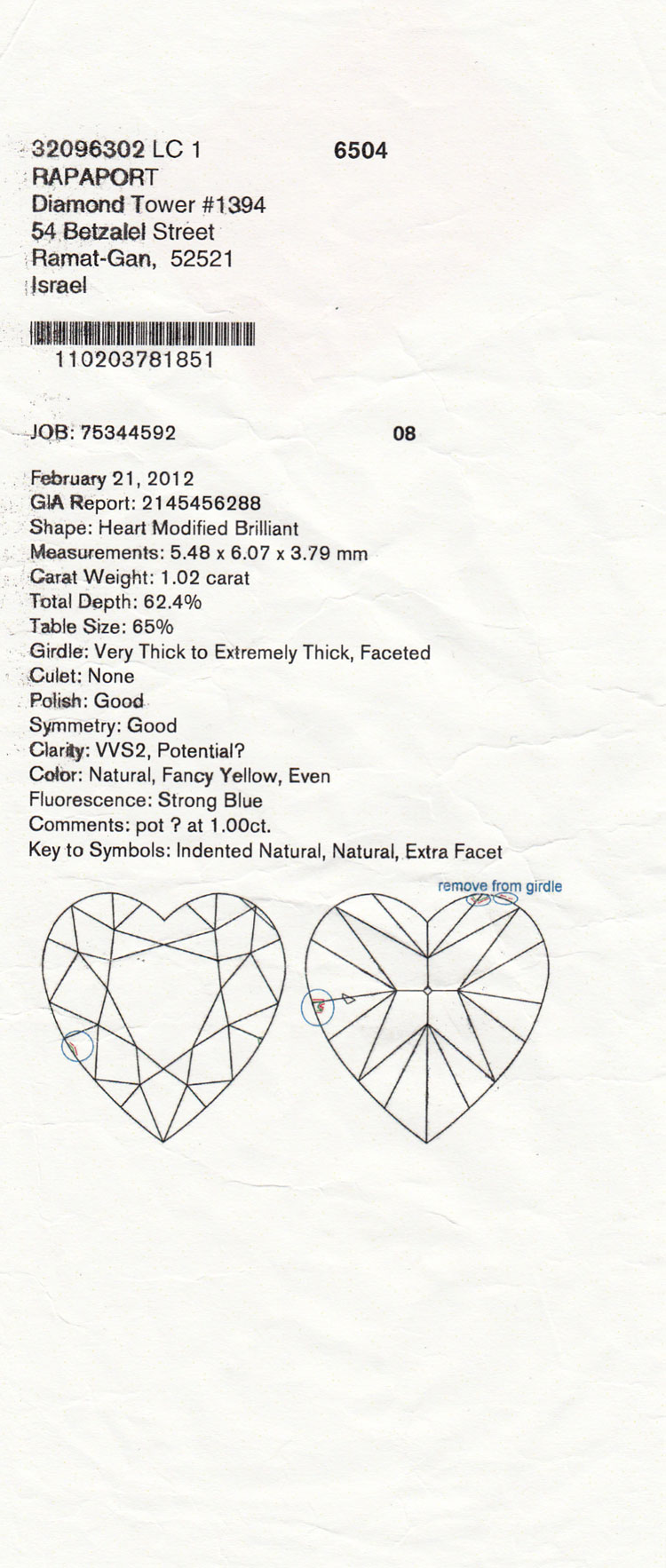 32096302 LC 1 6504
RAPAPORT
Diamond Tower #1394
54 Betzalel Street
Ramat-Gan, 52521
Israel

110203781851

JOB: 75344592 08

February 21, 2012
GIA Report: 2145456288
Shape: Heart Modified Brilliant
Measurements: 5.48 x 6.07 x 3.79 mm
Carat Weight: 1.02 carat
Total Depth: 62.4%
Table Size: 65%
Girdle: Very Thick to Extremely Thick, Faceted
Culet: None
Polish: Good
Symmetry: Good
Clarity: VVS2, Potential?
Color: Natural, Fancy Yellow, Even
Fluorescence: Strong Blue
Comments: pot ? at 1.00ct.
Key to Symbols: Indented Natural, Natural, Extra Facet

remove from girdle